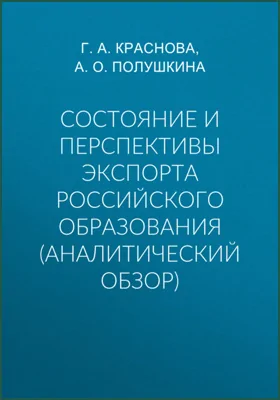 Г. А. КРАСНОВА,
А. О. ПОЛУШКИНА

СОСТОЯНИЕ И ПЕРСПЕКТИВЫ ЭКСПОРТА РОССИЙСКОГО ОБРАЗОВАНИЯ (АНАЛИТИЧЕСКИЙ ОБЗОР)